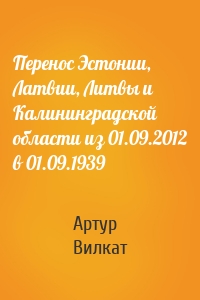 Перенос Эстонии, Латвии, Литвы и Калининградской области из 01.09.2012 в 01.09.1939

Артур
Вилкат